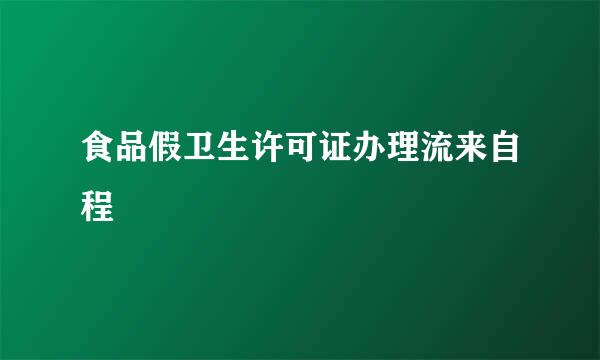 食品假卫生许可证办理流来自程